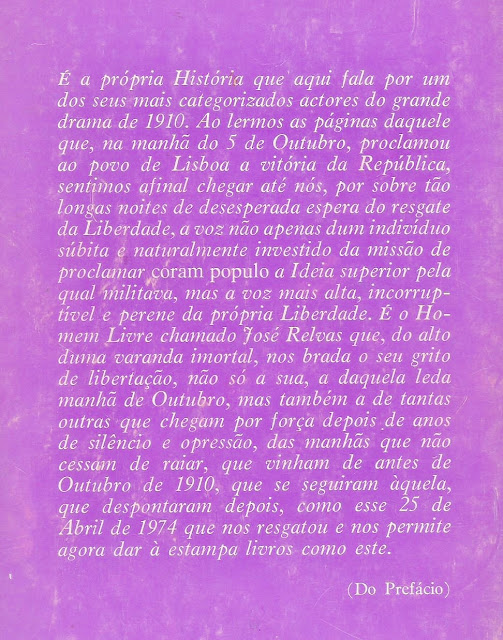 É a própria História que aqui fala por um dos seus mais categorizados actores do grande drama de 1910. Ao lermos as páginas daquele que, na manhã do 5 de Outubro, proclamou ao povo de Lisboa a vitória da República, sentimos afinal chegar até nós, por sobre tão longas noites de desesperada espera do resgate da Liberdade, a voz não apenas dum indivíduo súbita e naturalmente investido da missão de proclamar coram populo a Ideia superior pela qual militava, mas a voz mais alta, incorruptível e perene da própria Liberdade. É o Homem Livre chamado José Relvas que, do alto duma varanda imortal, nos brada o seu grito de libertação, não só a sua, a daquela leda manhã de Outubro, mas também a de tantas outras que chegam por força depois de anos de silêncio e opressão, das manhãs que não cessam de raiar, que vinham de antes de Outubro de 1910, que se seguiram àquela, que despontaram depois, como esse 25 de Abril de 1974 que nos resgatou e nos permite agora dar à estampa livros como este.

(Do Prefácio)